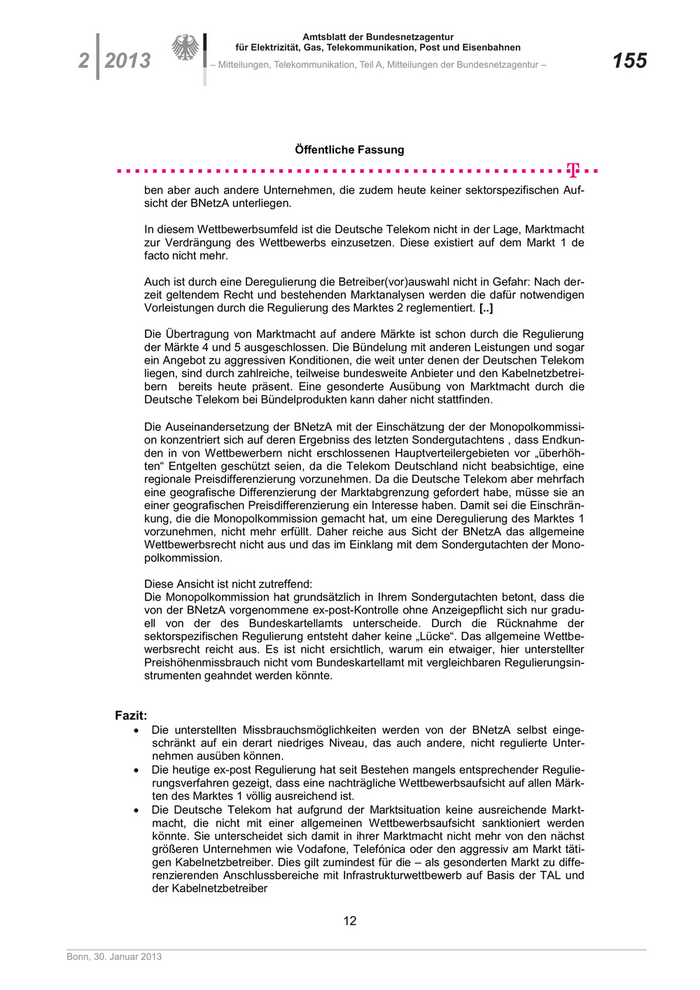 2 | 2013

Amtsblatt der Bundesnetzagentur
für Elektrizität, Gas, Telekommunikation, Post und Eisenbahnen
– Mitteilungen, Telekommunikation, Teil A, Mitteilungen der Bundesnetzagentur –

155

Öffentliche Fassung

T

ben aber auch andere Unternehmen, die zudem heute keiner sektorspezifischen Aufsicht der BNetzA unterliegen.

In diesem Wettbewerbsumfeld ist die Deutsche Telekom nicht in der Lage, Marktmacht zur Verdrängung des Wettbewerbs einzusetzen. Diese existiert auf dem Markt 1 de facto nicht mehr.

Auch ist durch eine Deregulierung die Betreiber(vor)auswahl nicht in Gefahr: Nach derzeit geltendem Recht und bestehenden Marktanalysen werden die dafür notwendigen Vorleistungen durch die Regulierung des Marktes 2 reglementiert. [..]

Die Übertragung von Marktmacht auf andere Märkte ist schon durch die Regulierung der Märkte 4 und 5 ausgeschlossen. Die Bündelung mit anderen Leistungen und sogar ein Angebot zu aggressiven Konditionen, die weit unter denen der Deutschen Telekom liegen, sind durch zahlreiche, teilweise bundesweite Anbieter und den Kabelnetzbetreibern bereits heute präsent. Eine gesonderte Ausübung von Marktmacht durch die Deutsche Telekom bei Bündelprodukten kann daher nicht stattfinden.

Die Auseinandersetzung der BNetzA mit der Einschätzung der der Monopolkommission konzentriert sich auf deren Ergebniss des letzten Sondergutachtens , dass Endkunden in von Wettbewerbern nicht erschlossenen Hauptverteilergebieten vor „überhöhten“ Entgelten geschützt seien, da die Telekom Deutschland nicht beabsichtige, eine regionale Preisdifferenzierung vorzunehmen. Da die Deutsche Telekom aber mehrfach eine geografische Differenzierung der Marktabgrenzung gefordert habe, müsse sie an einer geografischen Preisdifferenzierung ein Interesse haben. Damit sei die Einschränkung, die die Monopolkommission gemacht hat, um eine Deregulierung des Marktes 1 vorzunehmen, nicht mehr erfüllt. Daher reiche aus Sicht der BNetzA das allgemeine Wettbewerbsrecht nicht aus und das im Einklang mit dem Sondergutachten der Monopolkommission.

Diese Ansicht ist nicht zutreffend:
Die Monopolkommission hat grundsätzlich in Ihrem Sondergutachten betont, dass die von der BNetzA vorgenommene ex-post-Kontrolle ohne Anzeigepflicht sich nur graduell von der des Bundeskartellamts unterscheide. Durch die Rücknahme der sektorspezifischen Regulierung entsteht daher keine „Lücke“. Das allgemeine Wettbewerbsrecht reicht aus. Es ist nicht ersichtlich, warum ein etwaiger, hier unterstellter Preishöhenmissbrauch nicht vom Bundeskartellamt mit vergleichbaren Regulierungsinstrumenten geahndet werden könnte.

Fazit:
• Die unterstellten Missbrauchsmöglichkeiten werden von der BNetzA selbst eingeschränkt auf ein derart niedriges Niveau, das auch andere, nicht regulierte Unternehmen ausüben können.
• Die heutige ex-post Regulierung hat seit Bestehen mangels entsprechender Regulierungsverfahren gezeigt, dass eine nachträgliche Wettbewerbsaufsicht auf allen Märkten des Marktes 1 völlig ausreichend ist.
• Die Deutsche Telekom hat aufgrund der Marktsituation keine ausreichende Marktmacht, die nicht mit einer allgemeinen Wettbewerbsaufsicht sanktioniert werden könnte. Sie unterscheidet sich damit in ihrer Marktmacht nicht mehr von den nächst größeren Unternehmen wie Vodafone, Telefónica oder den aggressiv am Markt tätigen Kabelnetzbetreiber. Dies gilt zumindest für die – als gesonderten Markt zu differenzierenden Anschlussbereiche mit Infrastrukturwettbewerb auf Basis der TAL und der Kabelnetzbetreiber

12

Bonn, 30. Januar 2013